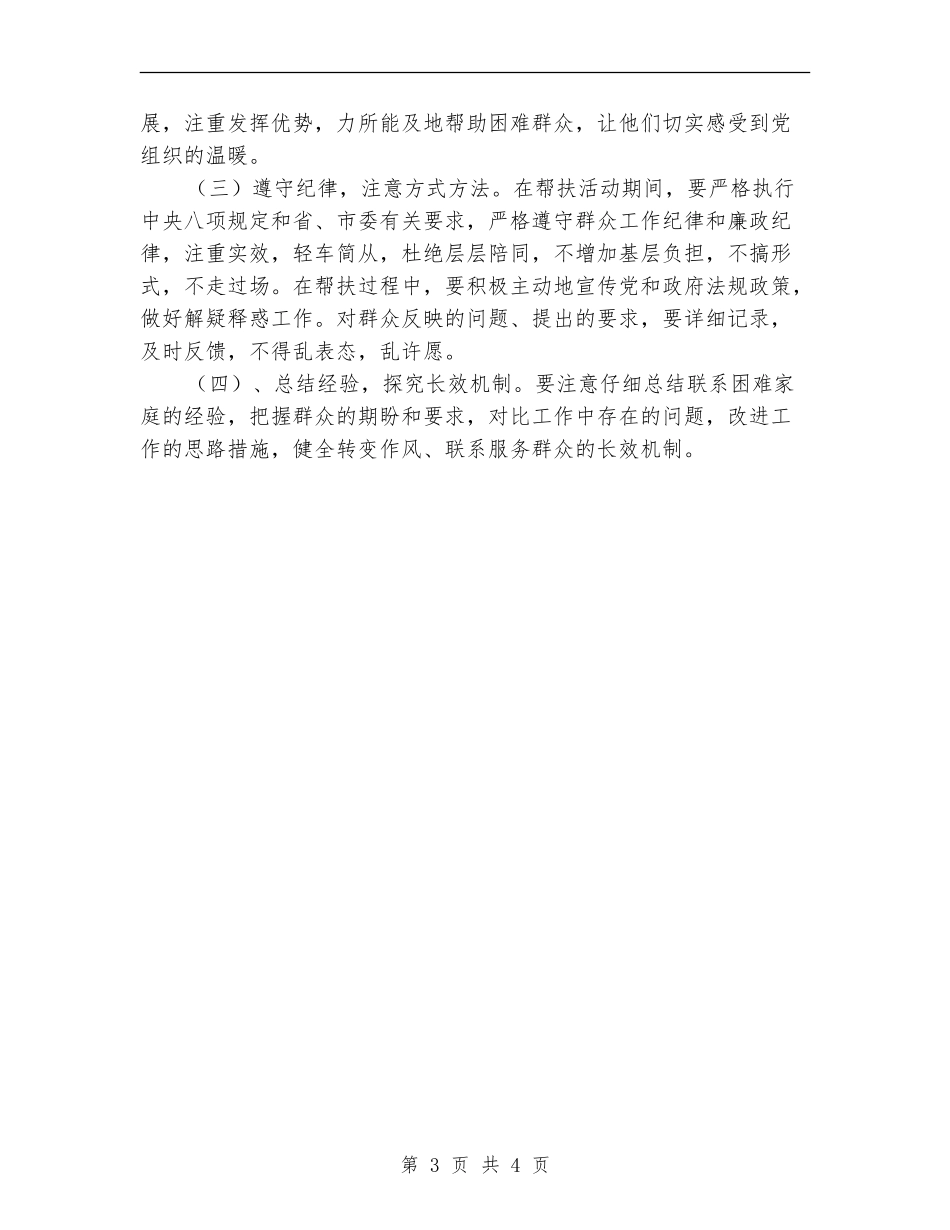 展，注重发挥优势，力所能及地帮助困难群众，让他们切实感受到党组织的温暖。

（三）遵守纪律，注意方式方法。在帮扶活动期间，要严格执行中央八项规定和省、市委有关要求，严格遵守群众工作纪律和廉政纪律，注重实效，轻车简从，杜绝层层陪同，不增加基层负担，不搞形式，不走过场。在帮扶过程中，要积极主动地宣传党和政府法规政策，做好解疑释惑工作。对群众反映的问题、提出的要求，要详细记录，及时反馈，不得乱表态，乱许愿。

（四）、总结经验，探究长效机制。要注意仔细总结联系困难家庭的经验，把握群众的期盼和要求，对比工作中存在的问题，改进工作的思路措施，健全转变作风、联系服务群众的长效机制。

第3页 共4页